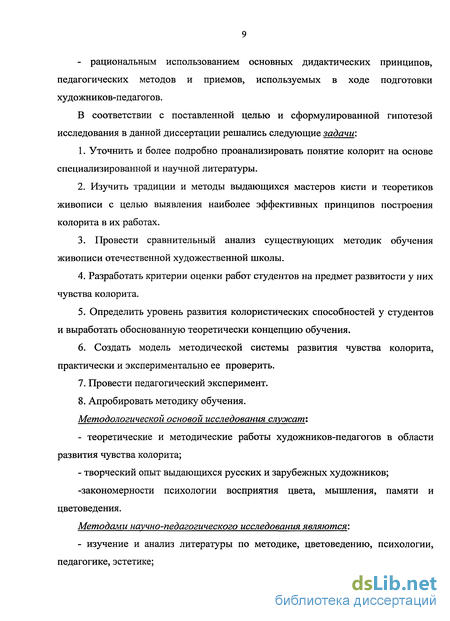 9

- рациональным использованием основных дидактических принципов, педагогических методов и приемов, используемых в ходе подготовки художников-педагогов.

В соответствии с поставленной целью и сформулированной гипотезой исследования в данной диссертации решались следующие задачи:

1. Уточнить и более подробно проанализировать понятие колорит на основе специализированной и научной литературы.

2. Изучить традиции и методы выдающихся мастеров кисти и теоретиков живописи с целью выявления наиболее эффективных принципов построения колорита в их работах.

3. Провести сравнительный анализ существующих методик обучения живописи отечественной художественной школы.

4. Разработать критерии оценки работ студентов на предмет развитости у них чувства колорита.

5. Определить уровень развития колористических способностей у студентов и выработать обоснованную теоретически концепцию обучения.

6. Создать модель методической системы развития чувства колорита, практически и экспериментально ее проверить.

7. Провести педагогический эксперимент.

8. Апробировать методику обучения.

Методологической основой исследования служат:

- теоретические и методические работы художников-педагогов в области развития чувства колорита;

- творческий опыт выдающихся русских и зарубежных художников;

-закономерности психологии восприятия цвета, мышления, памяти и цветоведения.

Методами научно-педагогического исследования являются:

- изучение и анализ литературы по методике, цветоведению, психологии, педагогике, эстетике;

dsLib.net
библиотека диссертаций